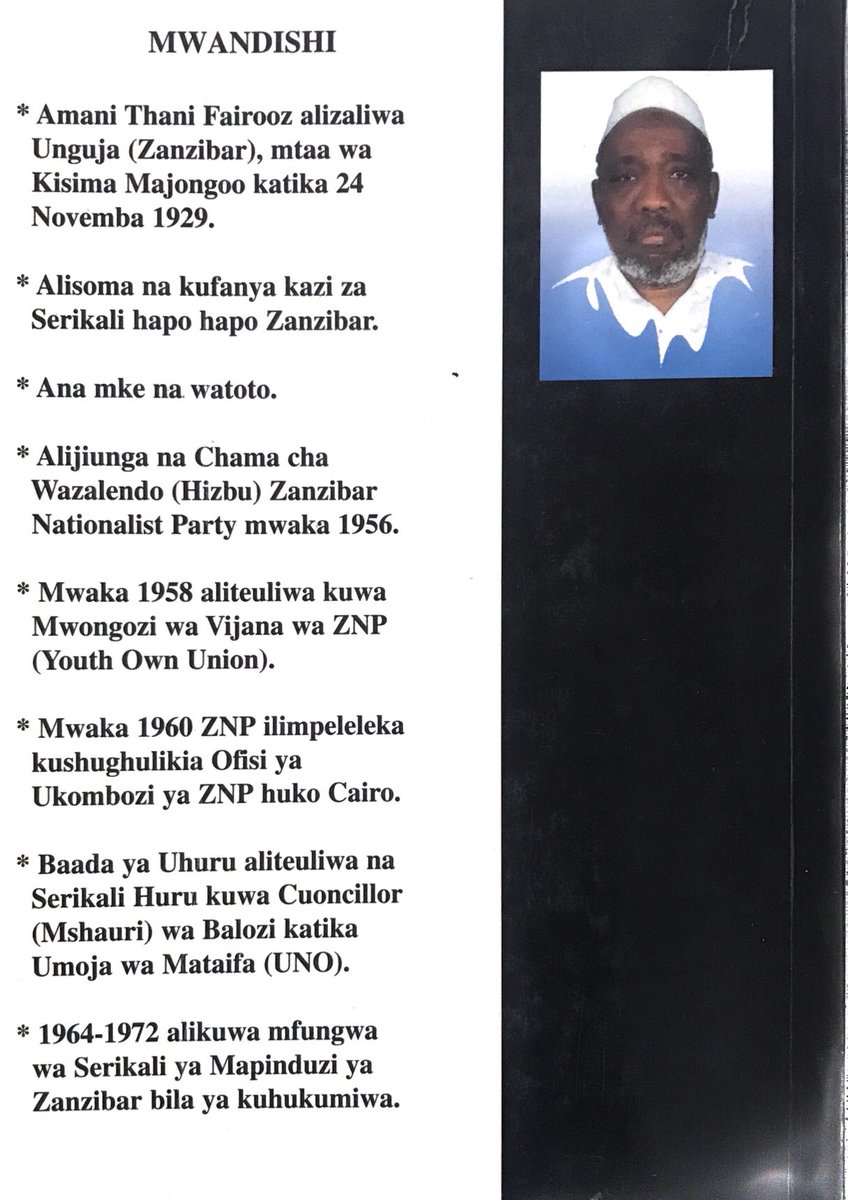 MWANDISHI

* Amani Thani Fairooz alizaliwa Unguja (Zanzibar), mtaa wa Kisima Majongoo katika 24 Novemba 1929.

* Alisoma na kufanya kazi za Serikali hapo hapo Zanzibar.

* Ana mke na watoto.

* Alijiunga na Chama cha Wazalendo (Hizbu) Zanzibar Nationalist Party mwaka 1956.

* Mwaka 1958 aliteuliwa kuwa Mwongozi wa Vijana wa ZNP (Youth Own Union).

* Mwaka 1960 ZNP ilimpeleleka kushughulikia Ofisi ya Ukombozi ya ZNP huko Cairo.

* Baada ya Uhuru aliteuliwa na Serikali Huru kuwa Cuoncillor (Mshauri) wa Balozi katika Umoja wa Mataifa (UNO).

* 1964-1972 alikuwa mfungwa wa Serikali ya Mapinduzi ya Zanzibar bila ya kuhukumiwa.